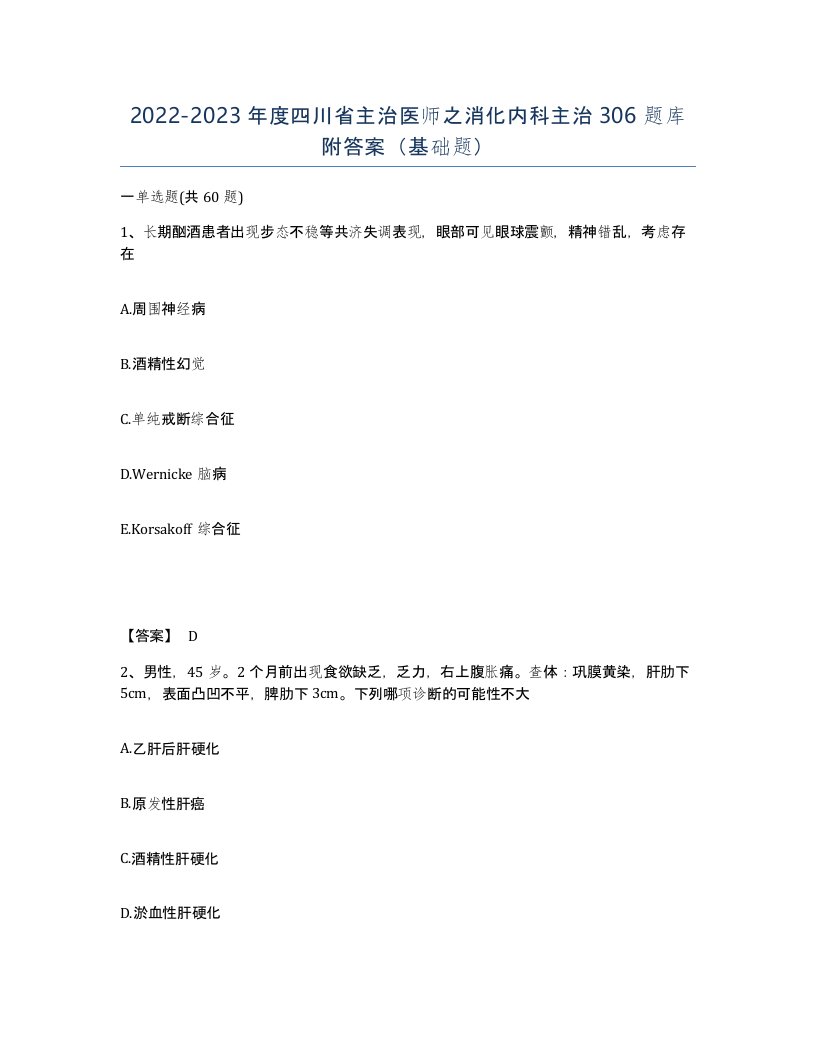 2022-2023 年度四川省主治医师之消化内科主治 306 题库附答案（基础题）

一单选题(共 60 题)

1、长期酗酒患者出现步态不稳等共济失调表现，眼部可见眼球震颤，精神错乱，考虑存在

A.周围神经病

B.酒精性幻觉

C.单纯戒断综合征

D.Wernicke 脑病

E.Korsakoff 综合征

【答案】 D

2、男性，45 岁。2 个月前出现食欲缺乏，乏力，右上腹胀痛。查体：巩膜黄染，肝肋下 5cm，表面凸凹不平，脾肋下 3cm。下列哪项诊断的可能性不大

A.乙肝后肝硬化

B.原发性肝癌

C.酒精性肝硬化

D.淤血性肝硬化